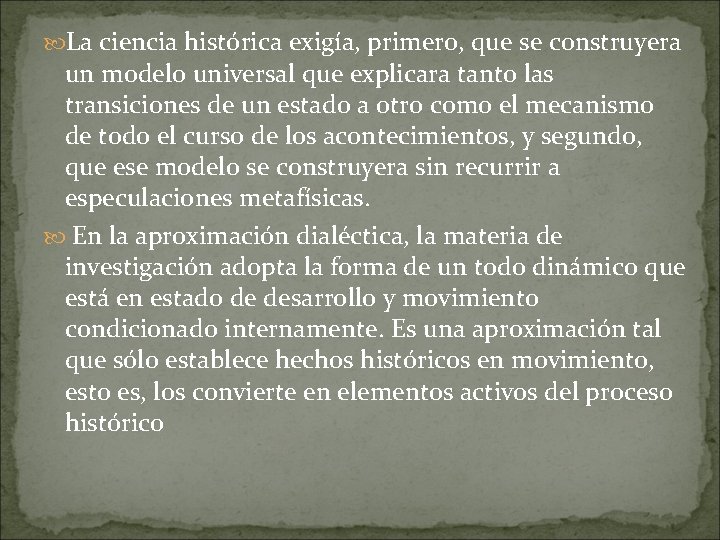 La ciencia histórica exigía, primero, que se construyera un modelo universal que explicara tanto las transiciones de un estado a otro como el mecanismo de todo el curso de los acontecimientos, y segundo, que ese modelo se construyera sin recurrir a especulaciones metafísicas.

En la aproximación dialéctica, la materia de investigación adopta la forma de un todo dinámico que está en estado de desarrollo y movimiento condicionado internamente. Es una aproximación tal que sólo establece hechos históricos en movimiento, esto es, los convierte en elementos activos del proceso histórico